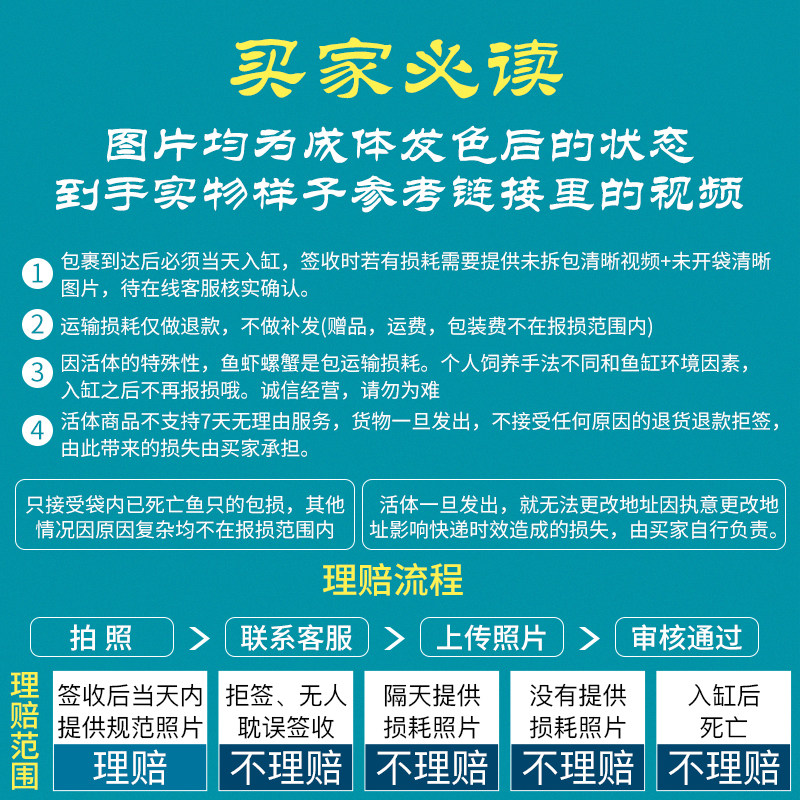 买家必读

图片均为成体发色后的状态

到手实物样子参考链接里的视频

1 包裹到达后必须当天入缸，签收时若有损耗需要提供未拆包清晰视频+未开袋清晰图片，待在线客服核实确认。

2 运输损耗仅做退款，不做补发(赠品，运费，包装费不在报损范围内)

3 因活体的特殊性，鱼虾螺蟹是包运输损耗。个人饲养手法不同和鱼缸环境因素，入缸之后不再报损哦。诚信经营，请勿为难

4 活体商品不支持7天无理由服务，货物一旦发出，不接受任何原因的退货退款拒签，由此带来的损失由买家承担。

只接受袋内已死亡鱼只的包损，其他情况因原因复杂均不在报损范围内

活体一旦发出，就无法更改地址因执意更改地址影响快递时效造成的损失，由买家自行负责。

理赔流程

拍照 > 联系客服 > 上传照片 > 审核通过

理赔范围

签收后当天内提供规范照片
理赔

拒签、无人耽误签收
不理赔

隔天提供损耗照片
不理赔

没有提供损耗照片
不理赔

入缸后死亡
不理赔